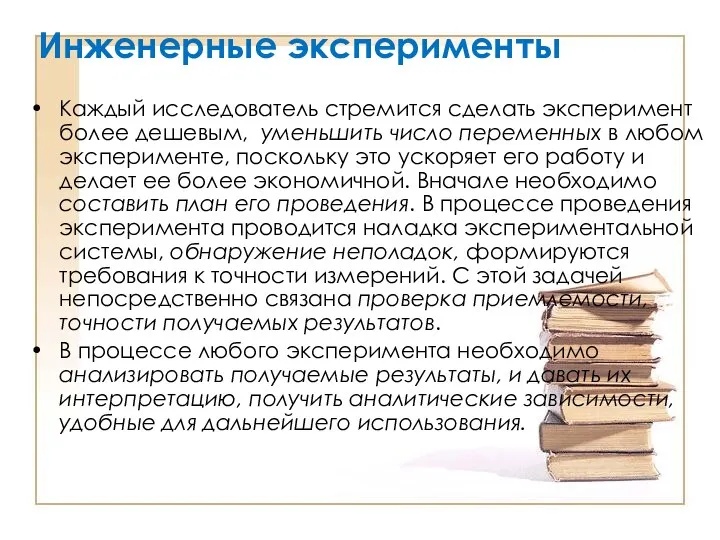 Инженерные эксперименты

• Каждый исследователь стремится сделать эксперимент более дешевым, уменьшить число переменных в любом эксперименте, поскольку это ускоряет его работу и делает ее более экономичной. Вначале необходимо составить план его проведения. В процессе проведения эксперимента проводится наладка экспериментальной системы, обнаружение неполадок, формируются требования к точности измерений. С этой задачей непосредственно связана проверка приемлемости, точности получаемых результатов.

• В процессе любого эксперимента необходимо анализировать получаемые результаты, и давать их интерпретацию, получить аналитические зависимости, удобные для дальнейшего использования.